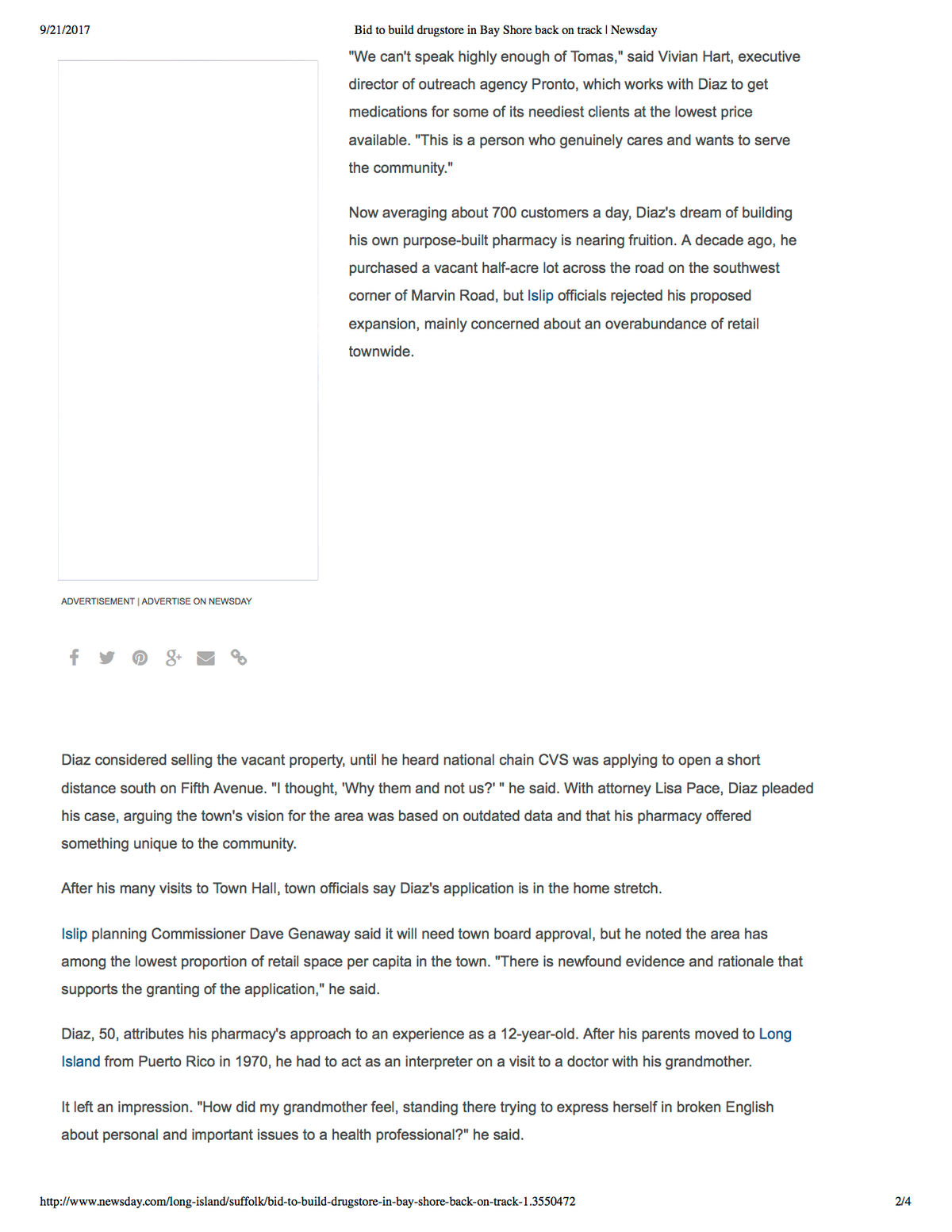 9/21/2017 Bid to build drugstore in Bay Shore back on track | Newsday

"We can't speak highly enough of Tomas," said Vivian Hart, executive director of outreach agency Pronto, which works with Diaz to get medications for some of its neediest clients at the lowest price available. "This is a person who genuinely cares and wants to serve the community."

Now averaging about 700 customers a day, Diaz's dream of building his own purpose-built pharmacy is nearing fruition. A decade ago, he purchased a vacant half-acre lot across the road on the southwest corner of Marvin Road, but Islip officials rejected his proposed expansion, mainly concerned about an overabundance of retail townwide.

ADVERTISEMENT | ADVERTISE ON NEWSDAY

Diaz considered selling the vacant property, until he heard national chain CVS was applying to open a short distance south on Fifth Avenue. "I thought, 'Why them and not us?' " he said. With attorney Lisa Pace, Diaz pleaded his case, arguing the town's vision for the area was based on outdated data and that his pharmacy offered something unique to the community.

After his many visits to Town Hall, town officials say Diaz's application is in the home stretch.

Islip planning Commissioner Dave Genaway said it will need town board approval, but he noted the area has among the lowest proportion of retail space per capita in the town. "There is newfound evidence and rationale that supports the granting of the application," he said.

Diaz, 50, attributes his pharmacy's approach to an experience as a 12-year-old. After his parents moved to Long Island from Puerto Rico in 1970, he had to act as an interpreter on a visit to a doctor with his grandmother.

It left an impression. "How did my grandmother feel, standing there trying to express herself in broken English about personal and important issues to a health professional?" he said.

http://www.newsday.com/long-island/suffolk/bid-to-build-drugstore-in-bay-shore-back-on-track-1.3550472 2/4